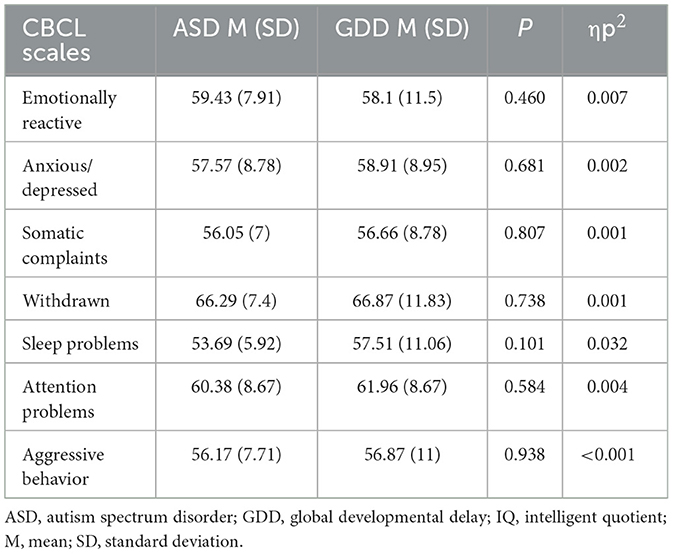 | CBCL scales | ASD M (SD) | GDD M (SD) | $P$ | $\eta p^2$ |
|---|---|---|---|---|
| Emotionally reactive | 59.43 (7.91) | 58.1 (11.5) | 0.460 | 0.007 |
| Anxious/ depressed | 57.57 (8.78) | 58.91 (8.95) | 0.681 | 0.002 |
| Somatic complaints | 56.05 (7) | 56.66 (8.78) | 0.807 | 0.001 |
| Withdrawn | 66.29 (7.4) | 66.87 (11.83) | 0.738 | 0.001 |
| Sleep problems | 53.69 (5.92) | 57.51 (11.06) | 0.101 | 0.032 |
| Attention problems | 60.38 (8.67) | 61.96 (8.67) | 0.584 | 0.004 |
| Aggressive behavior | 56.17 (7.71) | 56.87 (11) | 0.938 | <0.001 |

ASD, autism spectrum disorder; GDD, global developmental delay; IQ, intelligent quotient; M, mean; SD, standard deviation.